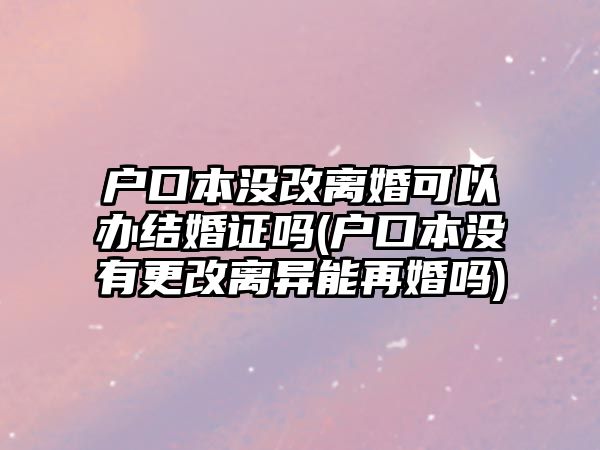 户口本没改离婚可以办结婚证吗(户口本没有更改离异能再婚吗)